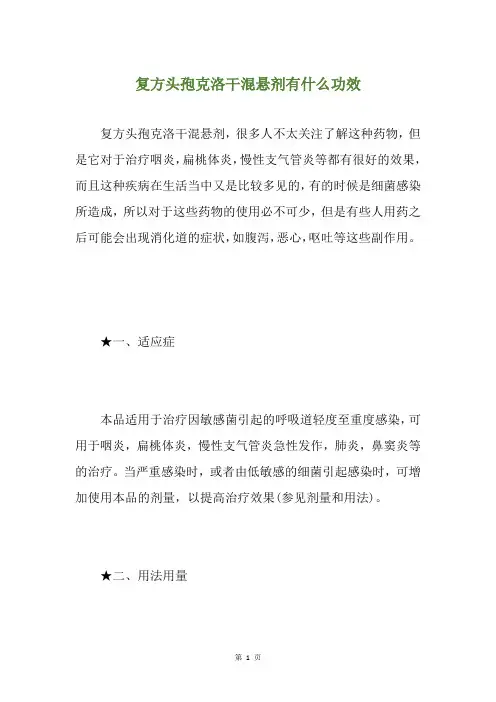 复方头孢克洛干混悬剂有什么功效

复方头孢克洛干混悬剂，很多人不太关注了解这种药物，但是它对于治疗咽炎，扁桃体炎，慢性支气管炎等都有很好的效果，而且这种疾病在生活当中又是比较多见的，有的时候是细菌感染所造成，所以对于这些药物的使用必不可少，但是有些人用药之后可能会出现消化道的症状，如腹泻，恶心，呕吐等这些副作用。

★一、适应症

本品适用于治疗因敏感菌引起的呼吸道轻度至重度感染，可用于咽炎，扁桃体炎，慢性支气管炎急性发作，肺炎，鼻窦炎等的治疗。当严重感染时，或者由低敏感的细菌引起感染时，可增加使用本品的剂量，以提高治疗效果(参见剂量和用法)。

★二、用法用量

第 1 页